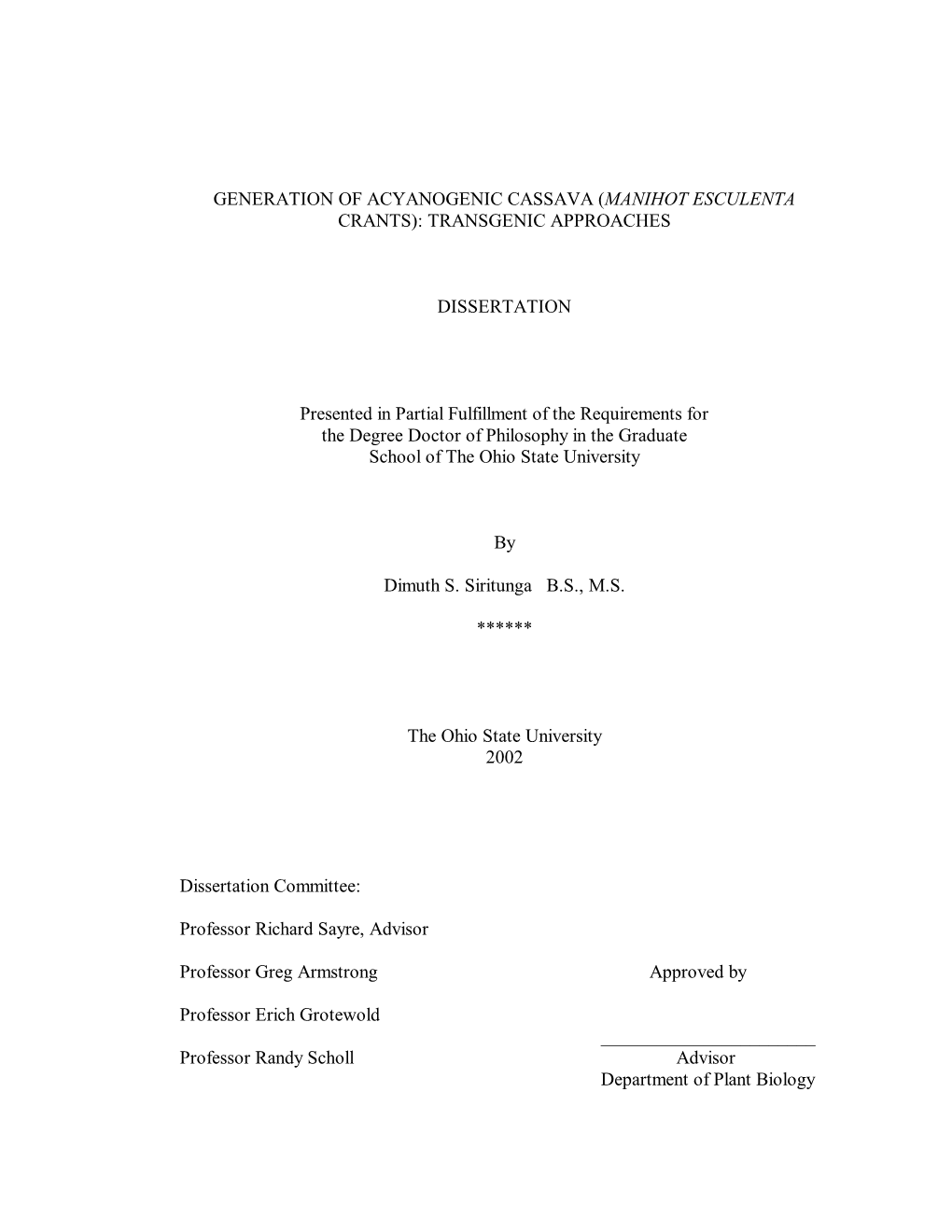 GENERATION OF ACYANOGENIC CASSAVA (MANIHOT ESCULENTA CRANTS): TRANSGENIC APPROACHES

DISSERTATION

Presented in Partial Fulfillment of the Requirements for the Degree Doctor of Philosophy in the Graduate School of The Ohio State University

By

Dimuth S. Siritunga B.S., M.S.

******

The Ohio State University
2002

Dissertation Committee:

Professor Richard Sayre, Advisor

Professor Greg Armstrong

Professor Erich Grotewold

Professor Randy Scholl

Approved by

Advisor
Department of Plant Biology